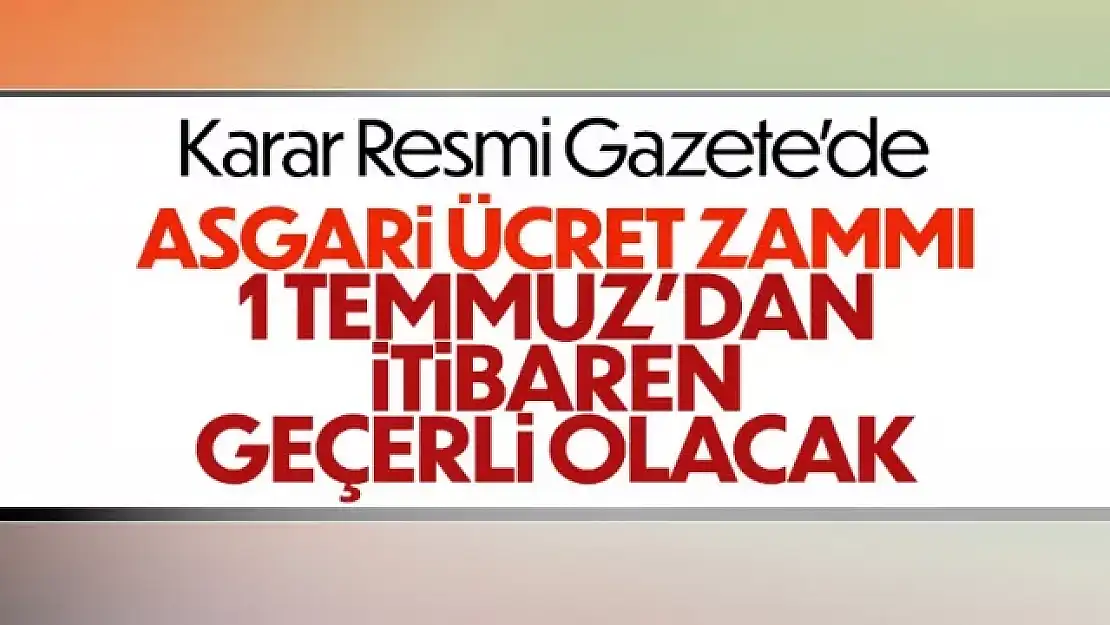 Karar Resmi Gazete'de

ASGARİ ÜCRET ZAMMI 1 TEMMUZ'DAN İTİBAREN GEÇERLİ OLACAK